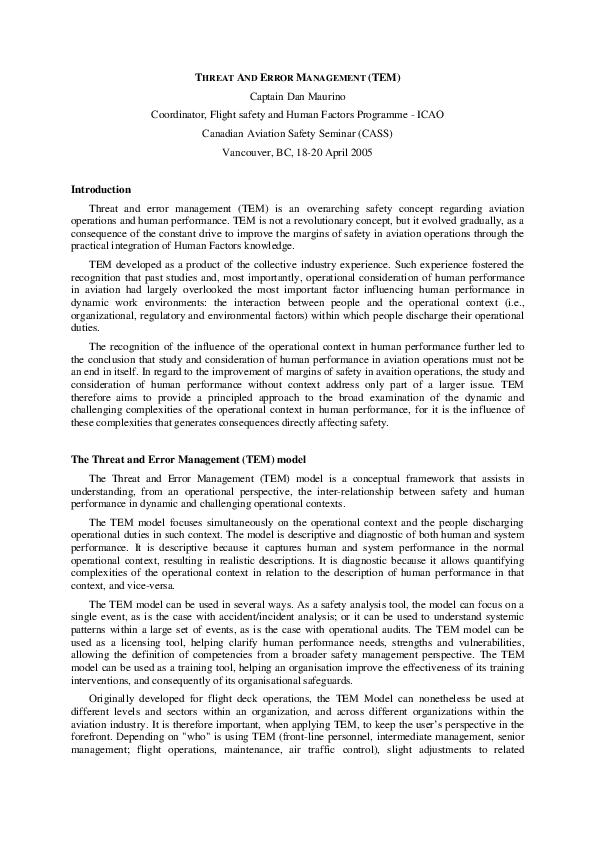 THREAT AND ERROR MANAGEMENT (TEM)

Captain Dan Maurino

Coordinator, Flight safety and Human Factors Programme - ICAO

Canadian Aviation Safety Seminar (CASS)

Vancouver, BC, 18-20 April 2005

Introduction

Threat and error management (TEM) is an overarching safety concept regarding aviation operations and human performance. TEM is not a revolutionary concept, but it evolved gradually, as a consequence of the constant drive to improve the margins of safety in aviation operations through the practical integration of Human Factors knowledge.

TEM developed as a product of the collective industry experience. Such experience fostered the recognition that past studies and, most importantly, operational consideration of human performance in aviation had largely overlooked the most important factor influencing human performance in dynamic work environments: the interaction between people and the operational context (i.e., organizational, regulatory and environmental factors) within which people discharge their operational duties.

The recognition of the influence of the operational context in human performance further led to the conclusion that study and consideration of human performance in aviation operations must not be an end in itself. In regard to the improvement of margins of safety in aviation operations, the study and consideration of human performance without context address only part of a larger issue. TEM therefore aims to provide a principled approach to the broad examination of the dynamic and challenging complexities of the operational context in human performance, for it is the influence of these complexities that generates consequences directly affecting safety.

The Threat and Error Management (TEM) model

The Threat and Error Management (TEM) model is a conceptual framework that assists in understanding, from an operational perspective, the inter-relationship between safety and human performance in dynamic and challenging operational contexts.

The TEM model focuses simultaneously on the operational context and the people discharging operational duties in such context. The model is descriptive and diagnostic of both human and system performance. It is descriptive because it captures human and system performance in the normal operational context, resulting in realistic descriptions. It is diagnostic because it allows quantifying complexities of the operational context in relation to the description of human performance in that context, and vice-versa.

The TEM model can be used in several ways. As a safety analysis tool, the model can focus on a single event, as is the case with accident/incident analysis; or it can be used to understand systemic patterns within a large set of events, as is the case with operational audits. The TEM model can be used as a licensing tool, helping clarify human performance needs, strengths and vulnerabilities, allowing the definition of competencies from a broader safety management perspective. The TEM model can be used as a training tool, helping an organisation improve the effectiveness of its training interventions, and consequently of its organisational safeguards.

Originally developed for flight deck operations, the TEM Model can nonetheless be used at different levels and sectors within an organization, and across different organizations within the aviation industry. It is therefore important, when applying TEM, to keep the user's perspective in the forefront. Depending on "who" is using TEM (front-line personnel, intermediate management, senior management; flight operations, maintenance, air traffic control), slight adjustments to related